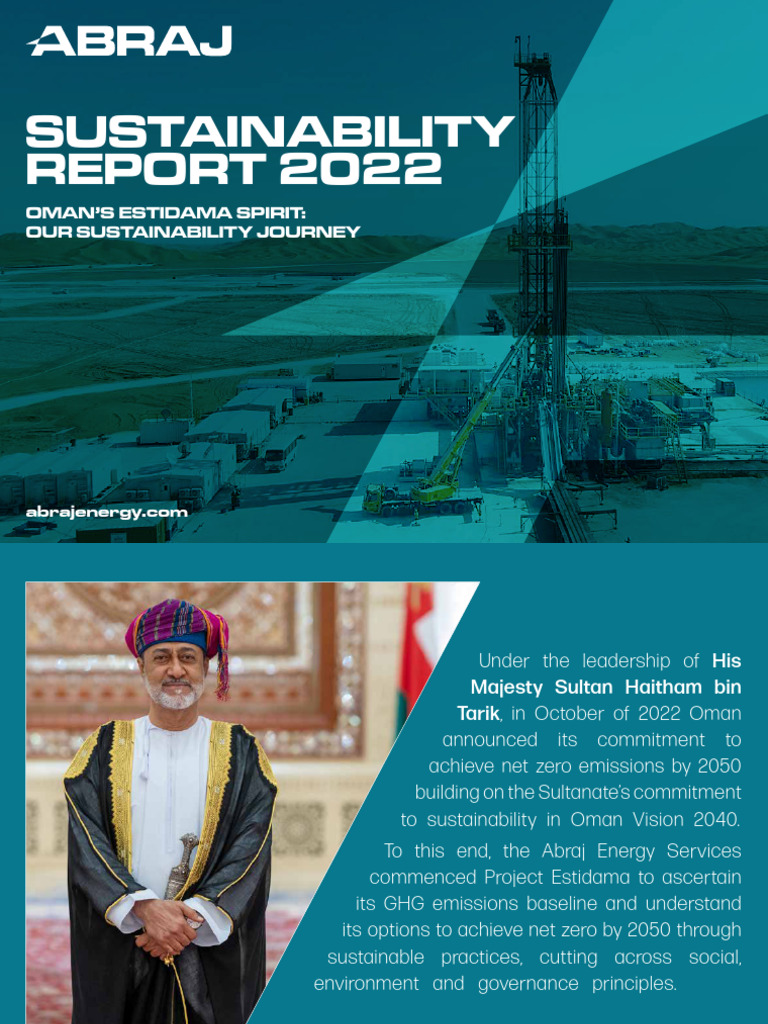 ABRAJ

SUSTAINABILITY REPORT 2022

OMAN'S ESTIDAMA SPIRIT: OUR SUSTAINABILITY JOURNEY

abrajenergy.com

Under the leadership of His Majesty Sultan Haitham bin Tarik, in October of 2022 Oman announced its commitment to achieve net zero emissions by 2050 building on the Sultanate's commitment to sustainability in Oman Vision 2040.

To this end, the Abraj Energy Services commenced Project Estidama to ascertain its GHG emissions baseline and understand its options to achieve net zero by 2050 through sustainable practices, cutting across social, environment and governance principles.